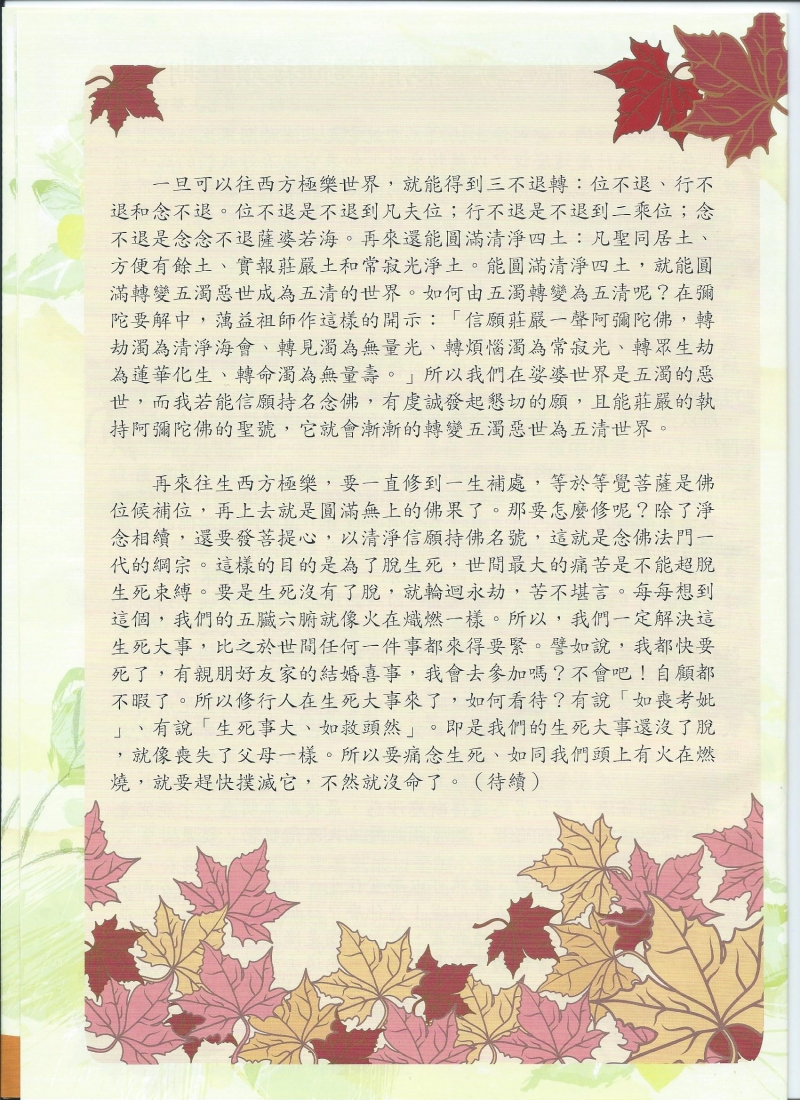 一旦可以往西方極樂世界，就能得到三不退轉：位不退、行不退和念不退。位不退是不退到凡夫位；行不退是不退到二乘位；念不退是念念不退薩婆若海。再來還能圓滿清淨四土：凡聖同居土、方便有餘土、實報莊嚴土和常寂光淨土。能圓滿清淨四土，就能圓滿轉變五濁惡世成為五清的世界。如何由五濁轉變為五清呢？在彌陀要解中，蕅益祖師作這樣的開示：「信願莊嚴一聲阿彌陀佛，轉劫濁為清淨海會、轉見濁為無量光、轉煩惱濁為常寂光、轉眾生劫為蓮華化生、轉命濁為無量壽。」所以我們在娑婆世界是五濁的惡世，而我若能信願持名念佛，有虔誠發起懇切的願，且能莊嚴的執持阿彌陀佛的聖號，它就會漸漸的轉變五濁惡世為五清世界。

再來往生西方極樂，要一直修到一生補處，等於等覺菩薩是佛位候補位，再上去就是圓滿無上的佛果了。那要怎麼修呢？除了淨念相續，還要發菩提心，以清淨信願持佛名號，這就是念佛法門一代的綱宗。這樣的目的是為了脫生死，世間最大的痛苦是不能超脫生死束縛。要是生死沒有了脫，就輪迴永劫，苦不堪言。每每想到這個，我們的五臟六腑就像火在熾燃一樣。所以，我們一定解決這生死大事，比之於世間任何一件事都來得要緊。譬如說，我都快要死了，有親朋好友家的結婚喜事，我會去參加嗎？不會吧！自顧都不暇了。所以修行人在生死大事來了，如何看待？有說「如喪考妣」、有說「生死事大、如救頭然」。即是我們的生死大事還沒了脫，就像喪失了父母一樣。所以要痛念生死、如同我們頭上有火在燃燒，就要趕快撲滅它，不然就沒命了。（待續）